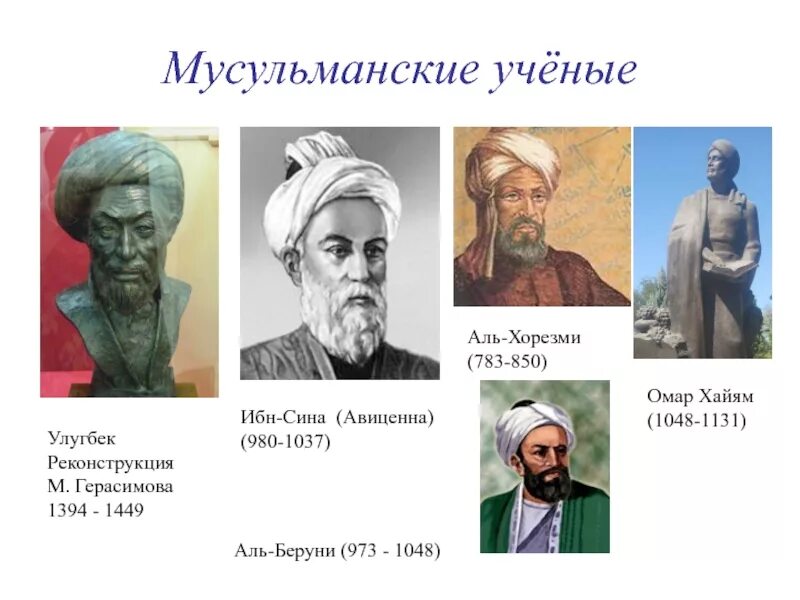 Мусульманские учёные

Улугбек
Реконструкция
М. Герасимова
1394 - 1449

Ибн-Сина (Авиценна)
(980-1037)

Аль-Хорезми
(783-850)

Омар Хайям
(1048-1131)

Аль-Беруни (973 - 1048)